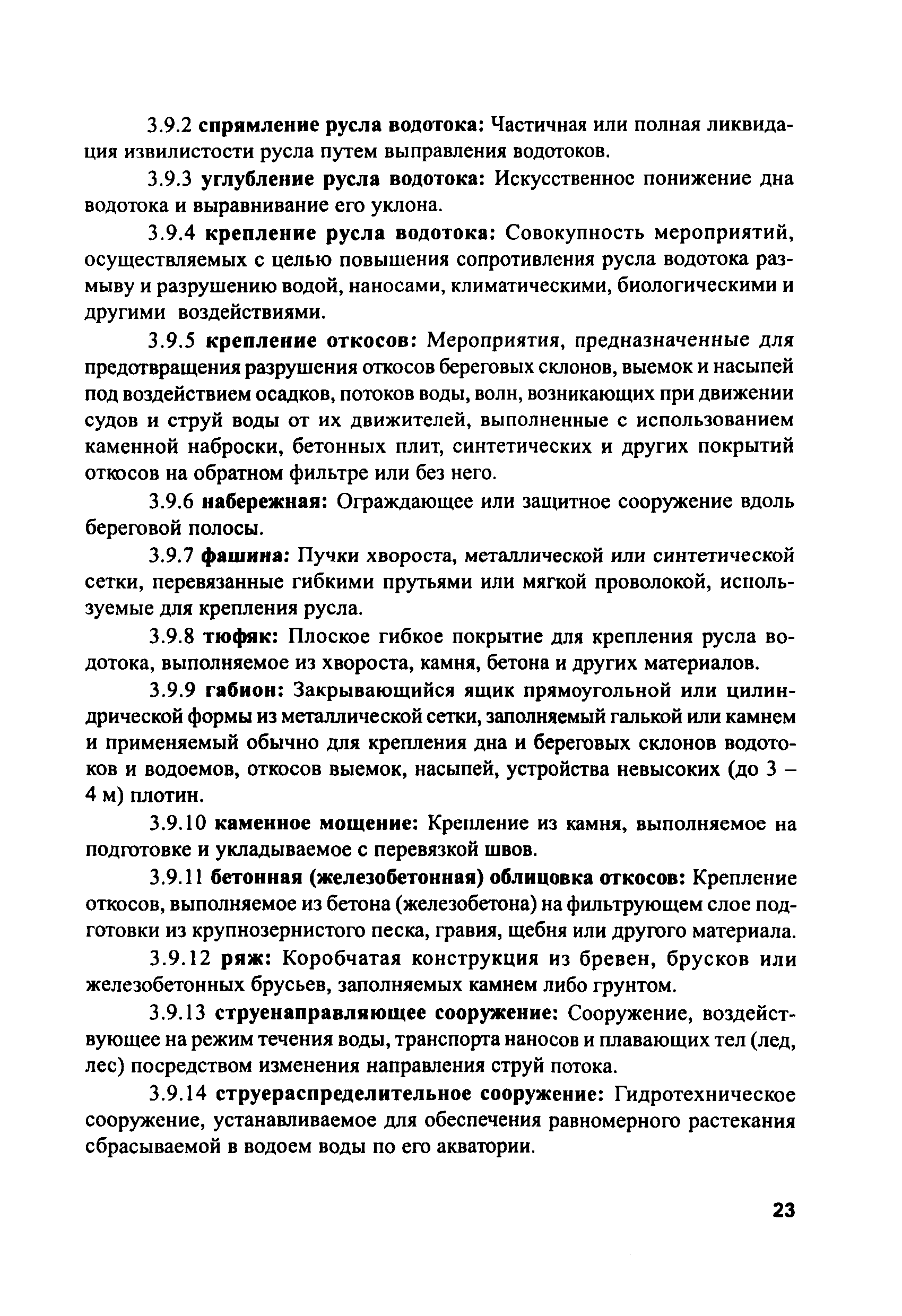 3.9.2 спрямление русла водотока: Частичная или полная ликвидация извилистости русла путем выправления водотоков.

3.9.3 углубление русла водотока: Искусственное понижение дна водотока и выравнивание его уклона.

3.9.4 крепление русла водотока: Совокупность мероприятий, осуществляемых с целью повышения сопротивления русла водотока размыву и разрушению водой, наносами, климатическими, биологическими и другими воздействиями.

3.9.5 крепление откосов: Мероприятия, предназначенные для предотвращения разрушения откосов береговых склонов, выемок и насыпей под воздействием осадков, потоков воды, волн, возникающих при движении судов и струй воды от их движителей, выполненные с использованием каменной наброски, бетонных плит, синтетических и других покрытий откосов на обратном фильтре или без него.

3.9.6 набережная: Ограждающее или защитное сооружение вдоль береговой полосы.

3.9.7 фашина: Пучки хвороста, металлической или синтетической сетки, перевязанные гибкими прутьями или мягкой проволокой, используемые для крепления русла.

3.9.8 тюфяк: Плоское гибкое покрытие для крепления русла водотока, выполняемое из хвороста, камня, бетона и других материалов.

3.9.9 габион: Закрывающийся ящик прямоугольной или цилиндрической формы из металлической сетки, заполняемый галькой или камнем и применяемый обычно для крепления дна и береговых склонов водотоков и водоемов, откосов выемок, насыпей, устройства невысоких (до 3 – 4 м) плотин.

3.9.10 каменное мощение: Крепление из камня, выполняемое на подготовке и укладываемое с перевязкой швов.

3.9.11 бетонная (железобетонная) облицовка откосов: Крепление откосов, выполняемое из бетона (железобетона) на фильтрующем слое подготовки из крупнозернистого песка, гравия, щебня или другого материала.

3.9.12 ряж: Коробчатая конструкция из бревен, брусков или железобетонных брусьев, заполняемых камнем либо грунтом.

3.9.13 струенаправляющее сооружение: Сооружение, воздействующее на режим течения воды, транспорта наносов и плавающих тел (лед, лес) посредством изменения направления струй потока.

3.9.14 струераспределительное сооружение: Гидротехническое сооружение, устанавливаемое для обеспечения равномерного растекания сбрасываемой в водоем воды по его акватории.

23